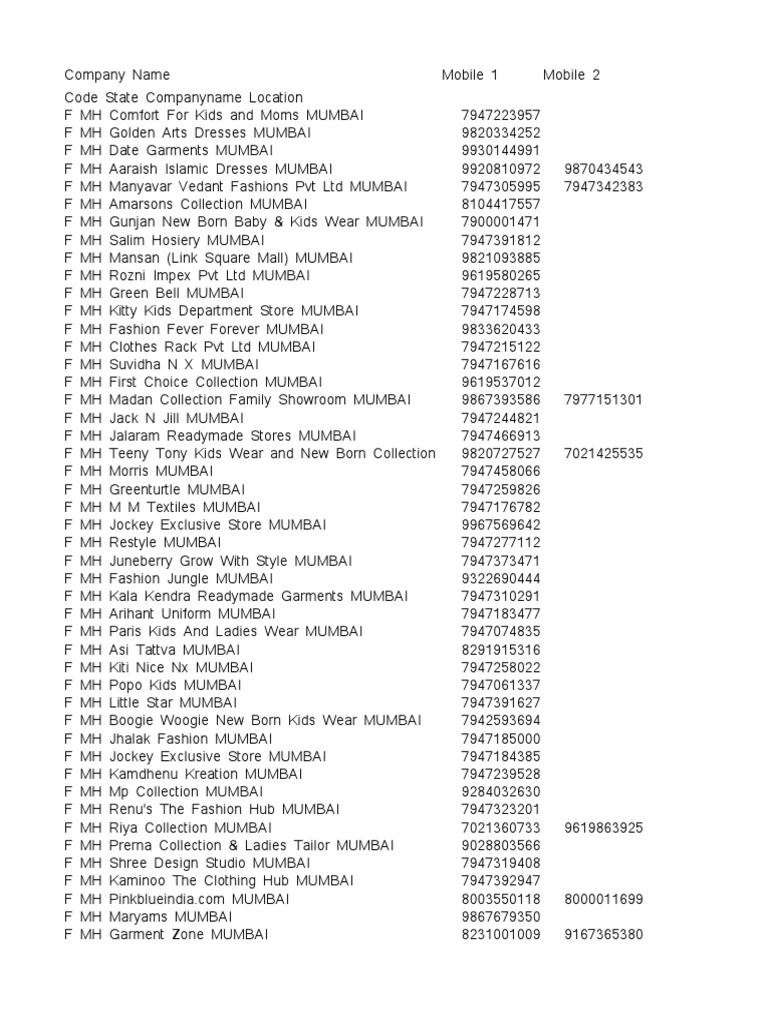 | Company Name | Mobile 1 | Mobile 2 |
|---|---|---|
| Code State Companyname Location | | |
| F MH Comfort For Kids and Moms MUMBAI | 7947223957 | |
| F MH Golden Arts Dresses MUMBAI | 9820334252 | |
| F MH Date Garments MUMBAI | 9930144991 | |
| F MH Aaraish Islamic Dresses MUMBAI | 9920810972 | 9870434543 |
| F MH Manyavar Vedant Fashions Pvt Ltd MUMBAI | 7947305995 | 7947342383 |
| F MH Amarsons Collection MUMBAI | 8104417557 | |
| F MH Gunjan New Born Baby & Kids Wear MUMBAI | 7900001471 | |
| F MH Salim Hosiery MUMBAI | 7947391812 | |
| F MH Mansan (Link Square Mall) MUMBAI | 9821093885 | |
| F MH Rozni Impex Pvt Ltd MUMBAI | 9619580265 | |
| F MH Green Bell MUMBAI | 7947228713 | |
| F MH Kitty Kids Department Store MUMBAI | 7947174598 | |
| F MH Fashion Fever Forever MUMBAI | 9833620433 | |
| F MH Clothes Rack Pvt Ltd MUMBAI | 7947215122 | |
| F MH Suvidha N X MUMBAI | 7947167616 | |
| F MH First Choice Collection MUMBAI | 9619537012 | |
| F MH Madan Collection Family Showroom MUMBAI | 9867393586 | 7977151301 |
| F MH Jack N Jill MUMBAI | 7947244821 | |
| F MH Jalaram Readymade Stores MUMBAI | 7947466913 | |
| F MH Teeny Tony Kids Wear and New Born Collection | 9820727527 | 7021425535 |
| F MH Morris MUMBAI | 7947458066 | |
| F MH Greenturtle MUMBAI | 7947259826 | |
| F MH M M Textiles MUMBAI | 7947176782 | |
| F MH Jockey Exclusive Store MUMBAI | 9967569642 | |
| F MH Restyle MUMBAI | 7947277112 | |
| F MH Juneberry Grow With Style MUMBAI | 7947373471 | |
| F MH Fashion Jungle MUMBAI | 9322690444 | |
| F MH Kala Kendra Readymade Garments MUMBAI | 7947310291 | |
| F MH Arihant Uniform MUMBAI | 7947183477 | |
| F MH Paris Kids And Ladies Wear MUMBAI | 7947074835 | |
| F MH Asi Tattva MUMBAI | 8291915316 | |
| F MH Kiti Nice Nx MUMBAI | 7947258022 | |
| F MH Popo Kids MUMBAI | 7947061337 | |
| F MH Little Star MUMBAI | 7947391627 | |
| F MH Boogie Woogie New Born Kids Wear MUMBAI | 7942593694 | |
| F MH Jhalak Fashion MUMBAI | 7947185000 | |
| F MH Jockey Exclusive Store MUMBAI | 7947184385 | |
| F MH Kamdhenu Kreation MUMBAI | 7947239528 | |
| F MH Mp Collection MUMBAI | 9284032630 | |
| F MH Renu's The Fashion Hub MUMBAI | 7947323201 | |
| F MH Riya Collection MUMBAI | 7021360733 | 9619863925 |
| F MH Prerna Collection & Ladies Tailor MUMBAI | 9028803566 | |
| F MH Shree Design Studio MUMBAI | 7947319408 | |
| F MH Kaminoo The Clothing Hub MUMBAI | 7947392947 | |
| F MH Pinkblueindia.com MUMBAI | 8003550118 | 8000011699 |
| F MH Maryams MUMBAI | 9867679350 | |
| F MH Garment Zone MUMBAI | 8231001009 | 9167365380 |